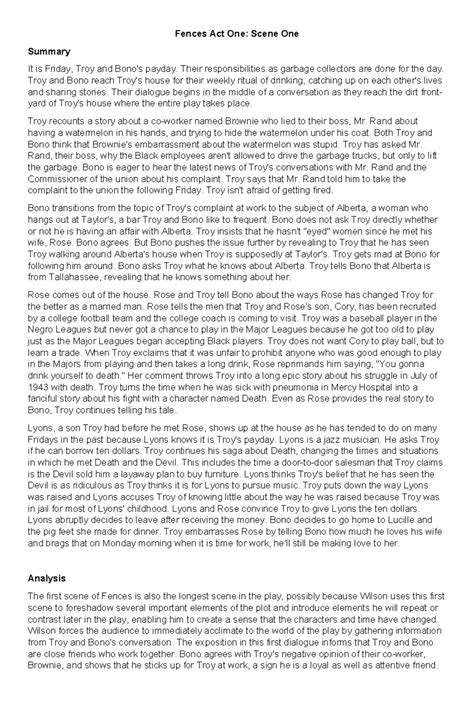 Fences Act One: Scene One

Summary

It is Friday, Troy and Bono's payday. Their responsibilities as garbage collectors are done for the day. Troy and Bono reach Troy's house for their weekly ritual of drinking, catching up on each other's lives and sharing stories. Their dialogue begins in the middle of a conversation as they reach the dirt front-yard of Troy's house where the entire play takes place.

Troy recounts a story about a co-worker named Brownie who lied to their boss, Mr. Rand about having a watermelon in his hands, and trying to hide the watermelon under his coat. Both Troy and Bono think that Brownie's embarrassment about the watermelon was stupid. Troy has asked Mr. Rand, their boss, why the Black employees aren't allowed to drive the garbage trucks, but only to lift the garbage. Bono is eager to hear the latest news of Troy's conversations with Mr. Rand and the Commissioner of the union about his complaint. Troy says that Mr. Rand told him to take the complaint to the union the following Friday. Troy isn't afraid of getting fired.

Bono transitions from the topic of Troy's complaint at work to the subject of Alberta, a woman who hangs out at Taylor's, a bar Troy and Bono like to frequent. Bono does not ask Troy directly whether or not he is having an affair with Alberta. Troy insists that he hasn't "eyed" women since he met his wife, Rose. Bono agrees. But Bono pushes the issue further by revealing to Troy that he has seen Troy walking around Alberta's house when Troy is supposedly at Taylor's. Troy gets mad at Bono for following him around. Bono asks Troy what he knows about Alberta. Troy tells Bono that Alberta is from Tallahassee, revealing that he knows something about her.

Rose comes out of the house. Rose and Troy tell Bono about the ways Rose has changed Troy for the better as a married man. Rose tells the men that Troy and Rose's son, Cory, has been recruited by a college football team and the college coach is coming to visit. Troy was a baseball player in the Negro Leagues but never got a chance to play in the Major Leagues because he got too old to play just as the Major Leagues began accepting Black players. Troy does not want Cory to play ball, but to learn a trade. When Troy exclaims that it was unfair to prohibit anyone who was good enough to play in the Majors from playing and then takes a long drink, Rose reprimands him saying, "You gonna drink yourself to death." Her comment throws Troy into a long epic story about his struggle in July of 1943 with death. Troy turns the time when he was sick with pneumonia in Mercy Hospital into a fanciful story about his fight with a character named Death. Even as Rose provides the real story to Bono, Troy continues telling his tale.

Lyons, a son Troy had before he met Rose, shows up at the house as he has tended to do on many Fridays in the past because Lyons knows it is Troy's payday. Lyons is a jazz musician. He asks Troy if he can borrow ten dollars. Troy continues his saga about Death, changing the times and situations in which he met Death and the Devil. This includes the time a door-to-door salesman that Troy claims is the Devil sold him a layaway plan to buy furniture. Lyons thinks Troy's belief that he has seen the Devil is as ridiculous as Troy thinks it is for Lyons to pursue music. Troy puts down the way Lyons was raised and Lyons accuses Troy of knowing little about the way he was raised because Troy was in jail for most of Lyons' childhood. Lyons and Rose convince Troy to give Lyons the ten dollars. Lyons abruptly decides to leave after receiving the money. Bono decides to go home to Lucille and the pig feet she made for dinner. Troy embarrasses Rose by telling Bono how much he loves his wife and brags that on Monday morning when it is time for work, he'll still be making love to her.

Analysis

The first scene of Fences is also the longest scene in the play, possibly because Wilson uses this first scene to foreshadow several important elements of the plot and introduce elements he will repeat or contrast later in the play, enabling him to create a sense that the characters and time have changed. Wilson forces the audience to immediately acclimate to the world of the play by gathering information from Troy and Bono's conversation. The exposition in this first dialogue informs that Troy and Bono are close friends who work together. Bono agrees with Troy's negative opinion of their co-worker, Brownie, and shows that he sticks up for Troy at work, a sign he is a loyal as well as attentive friend.